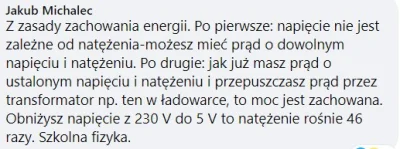 Jakub Michalec
Z zasady zachowania energii. Po pierwsze: napięcie nie jest zależne od natężenia-możesz mieć prąd o dowolnym napięciu i natężeniu. Po drugie: jak już masz prąd o ustalonym napięciu i natężeniu i przepuszczasz prąd przez transformator np. ten w ładowarce, to moc jest zachowana. Obniżysz napięcie z 230 V do 5 V to natężenie rośnie 46 razy. Szkolna fizyka.